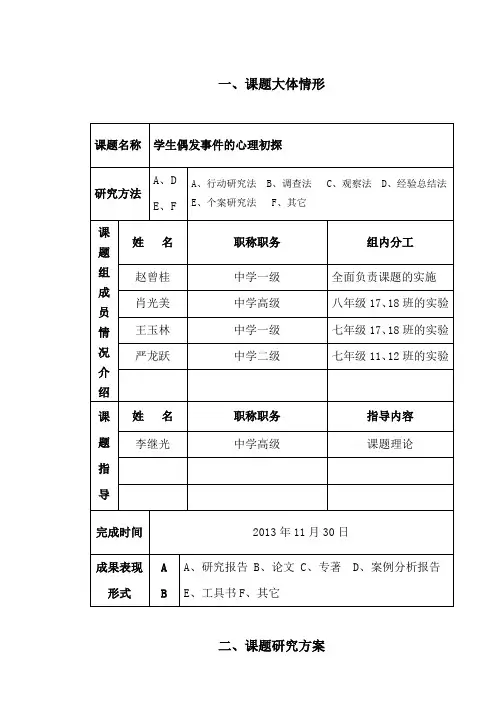 一、课题大体情形

| 课题名称 | 学生偶发事件的心理初探 | | |
|---|---|---|---|
| 研究方法 | A、D E、F | A、行动研究法 B、调查法 C、观察法 D、经验总结法 E、个案研究法 F、其它 | |
| 课题组成员情况介绍 | 姓 名 | 职称职务 | 组内分工 |
| | 赵曾桂 | 中学一级 | 全面负责课题的实施 |
| | 肖光美 | 中学高级 | 八年级 17、18 班的实验 |
| | 王玉林 | 中学一级 | 七年级 17、18 班的实验 |
| | 严龙跃 | 中学二级 | 七年级 11、12 班的实验 |
| | | | |
| 课题指导 | 姓 名 | 职称职务 | 指导内容 |
| | 李继光 | 中学高级 | 课题理论 |
| | | | |
| | | | |
| 完成时间 | 2013 年 11 月 30 日 | | |
| 成果表现形式 | A B | A、研究报告 B、论文 C、专著 D、案例分析报告 E、工具书 F、其它 | |

二、课题研究方案